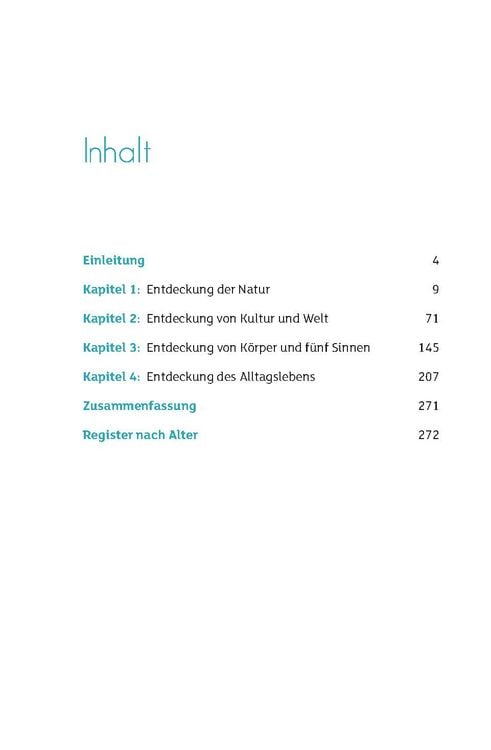 Inhalt

Einleitung 4

Kapitel 1: Entdeckung der Natur 9

Kapitel 2: Entdeckung von Kultur und Welt 71

Kapitel 3: Entdeckung von Körper und fünf Sinnen 145

Kapitel 4: Entdeckung des Alltagslebens 207

Zusammenfassung 271

Register nach Alter 272